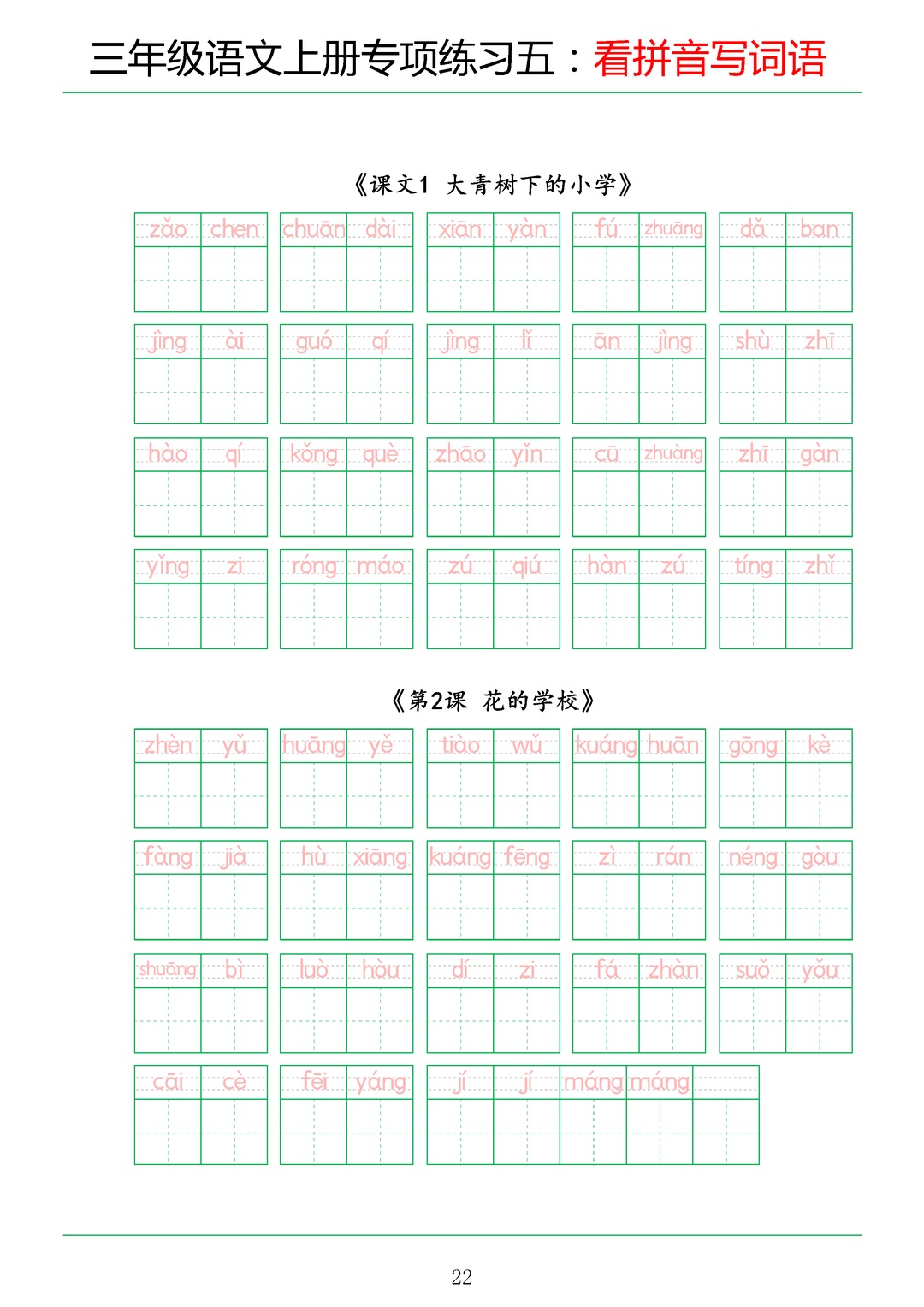 三年级语文上册专项练习五：看拼音写词语

《课文1 大青树下的小学》

zǎo chen　chuān dài　xiān yàn　fú zhuāng　dǎ ban

jìng ài　guó qí　jìng lǐ　ān jìng　shù zhī

hào qí　kǒng què　zhāo yǐn　cū zhuàng　zhī gàn

yǐng zi　róng máo　zú qiú　hàn zú　tíng zhǐ

《第2课 花的学校》

zhèn yǔ　huāng yě　tiào wǔ　kuáng huān　gōng kè

fàng jià　hù xiāng　kuáng fēng　zì rán　néng gòu

shuāng bì　luò hòu　dí zi　fá zhàn　suǒ yǒu

cāi cè　fēi yáng　jí jí máng máng

22